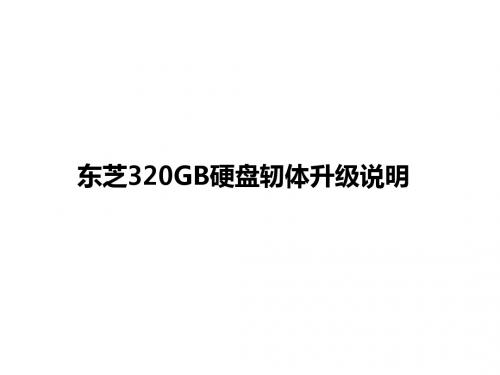 东芝320GB硬盘韧体升级说明